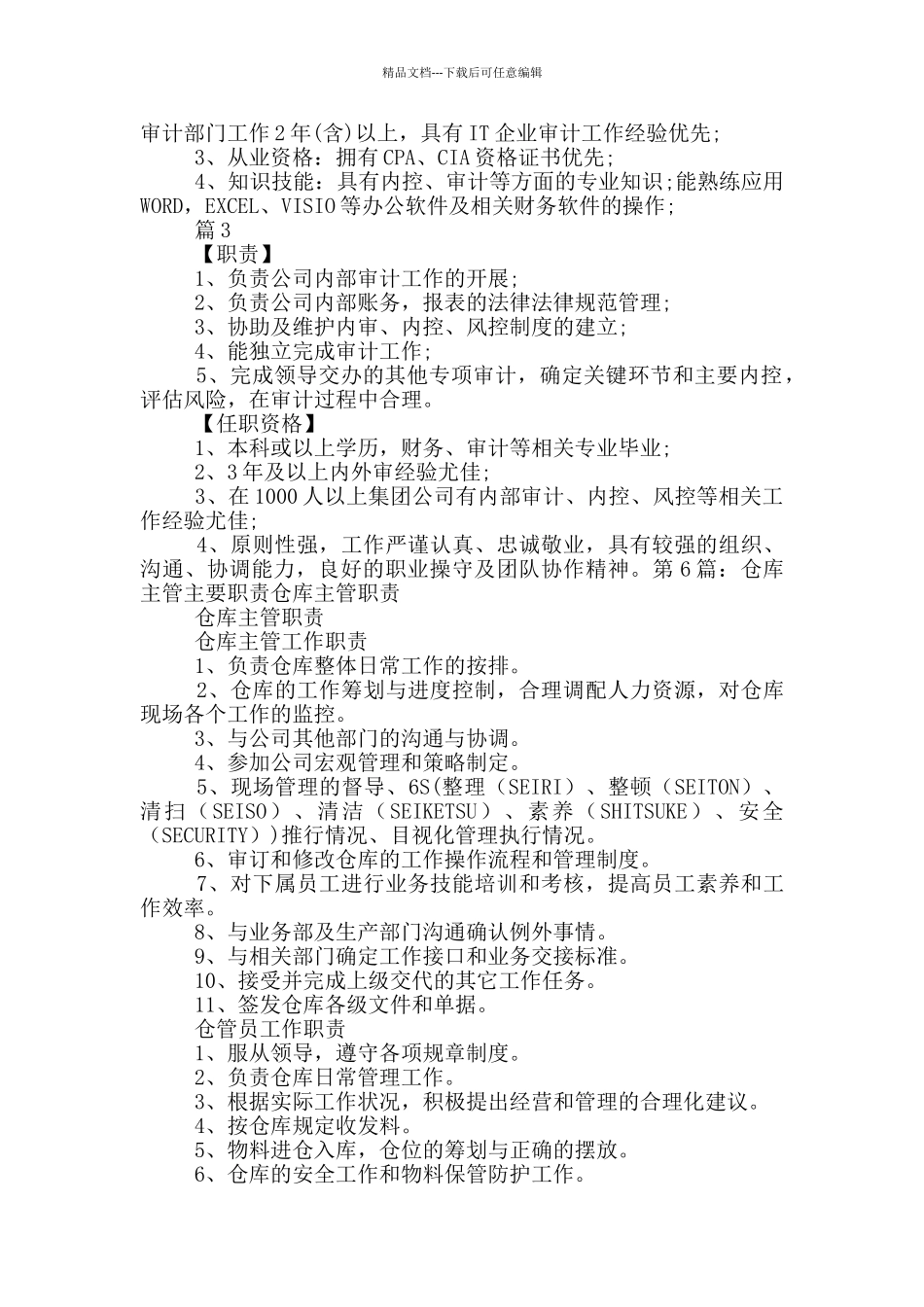 精品文档---下载后可任意编辑

审计部门工作2年(含)以上，具有IT企业审计工作经验优先;

3、从业资格：拥有CPA、CIA资格证书优先;

4、知识技能：具有内控、审计等方面的专业知识;能熟练应用WORD，EXCEL、VISIO等办公软件及相关财务软件的操作;

篇3

【职责】

1、负责公司内部审计工作的开展;

2、负责公司内部账务，报表的法律法律规范管理;

3、协助及维护内审、内控、风控制度的建立;

4、能独立完成审计工作;

5、完成领导交办的其他专项审计，确定关键环节和主要内控，评估风险，在审计过程中合理。

【任职资格】

1、本科或以上学历，财务、审计等相关专业毕业;

2、3年及以上内外审经验尤佳;

3、在1000人以上集团公司有内部审计、内控、风控等相关工作经验尤佳;

4、原则性强，工作严谨认真、忠诚敬业，具有较强的组织、沟通、协调能力，良好的职业操守及团队协作精神。第6篇：仓库主管主要职责仓库主管职责

仓库主管职责

仓库主管工作职责

1、负责仓库整体日常工作的按排。

2、仓库的工作筹划与进度控制，合理调配人力资源，对仓库现场各个工作的监控。

3、与公司其他部门的沟通与协调。

4、参加公司宏观管理和策略制定。

5、现场管理的督导、6S(整理（SEIRI）、整顿（SEITON）、清扫（SEISO）、清洁（SEIKETSU）、素养（SHITSUKE）、安全（SECURITY）)推行情况、目视化管理执行情况。

6、审订和修改仓库的工作操作流程和管理制度。

7、对下属员工进行业务技能培训和考核，提高员工素养和工作效率。

8、与业务部及生产部门沟通确认例外事情。

9、与相关部门确定工作接口和业务交接标准。

10、接受并完成上级交代的其它工作任务。

11、签发仓库各级文件和单据。

仓管员工作职责

1、服从领导，遵守各项规章制度。

2、负责仓库日常管理工作。

3、根据实际工作状况，积极提出经营和管理的合理化建议。

4、按仓库规定收发料。

5、物料进仓入库，仓位的筹划与正确的摆放。

6、仓库的安全工作和物料保管防护工作。